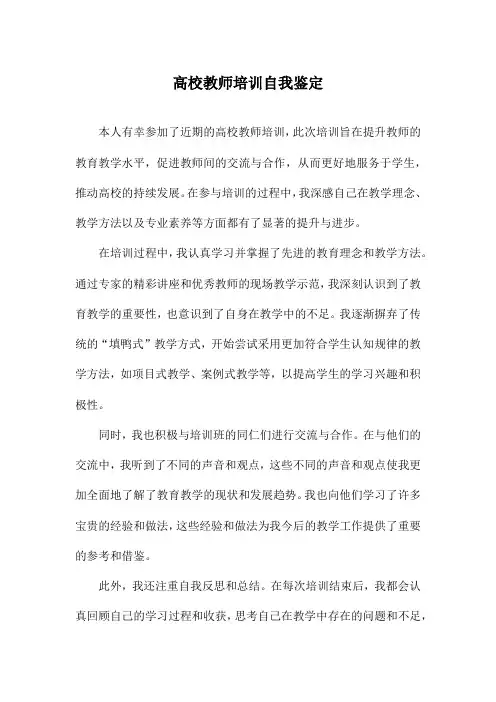 高校教师培训自我鉴定

本人有幸参加了近期的高校教师培训，此次培训旨在提升教师的教育教学水平，促进教师间的交流与合作，从而更好地服务于学生，推动高校的持续发展。在参与培训的过程中，我深感自己在教学理念、教学方法以及专业素养等方面都有了显著的提升与进步。

在培训过程中，我认真学习并掌握了先进的教育理念和教学方法。通过专家的精彩讲座和优秀教师的现场教学示范，我深刻认识到了教育教学的重要性，也意识到了自身在教学中的不足。我逐渐摒弃了传统的“填鸭式”教学方式，开始尝试采用更加符合学生认知规律的教学方法，如项目式教学、案例式教学等，以提高学生的学习兴趣和积极性。

同时，我也积极与培训班的同仁们进行交流与合作。在与他们的交流中，我听到了不同的声音和观点，这些不同的声音和观点使我更加全面地了解了教育教学的现状和发展趋势。我也向他们学习了许多宝贵的经验和做法，这些经验和做法为我今后的教学工作提供了重要的参考和借鉴。

此外，我还注重自我反思和总结。在每次培训结束后，我都会认真回顾自己的学习过程和收获，思考自己在教学中存在的问题和不足，